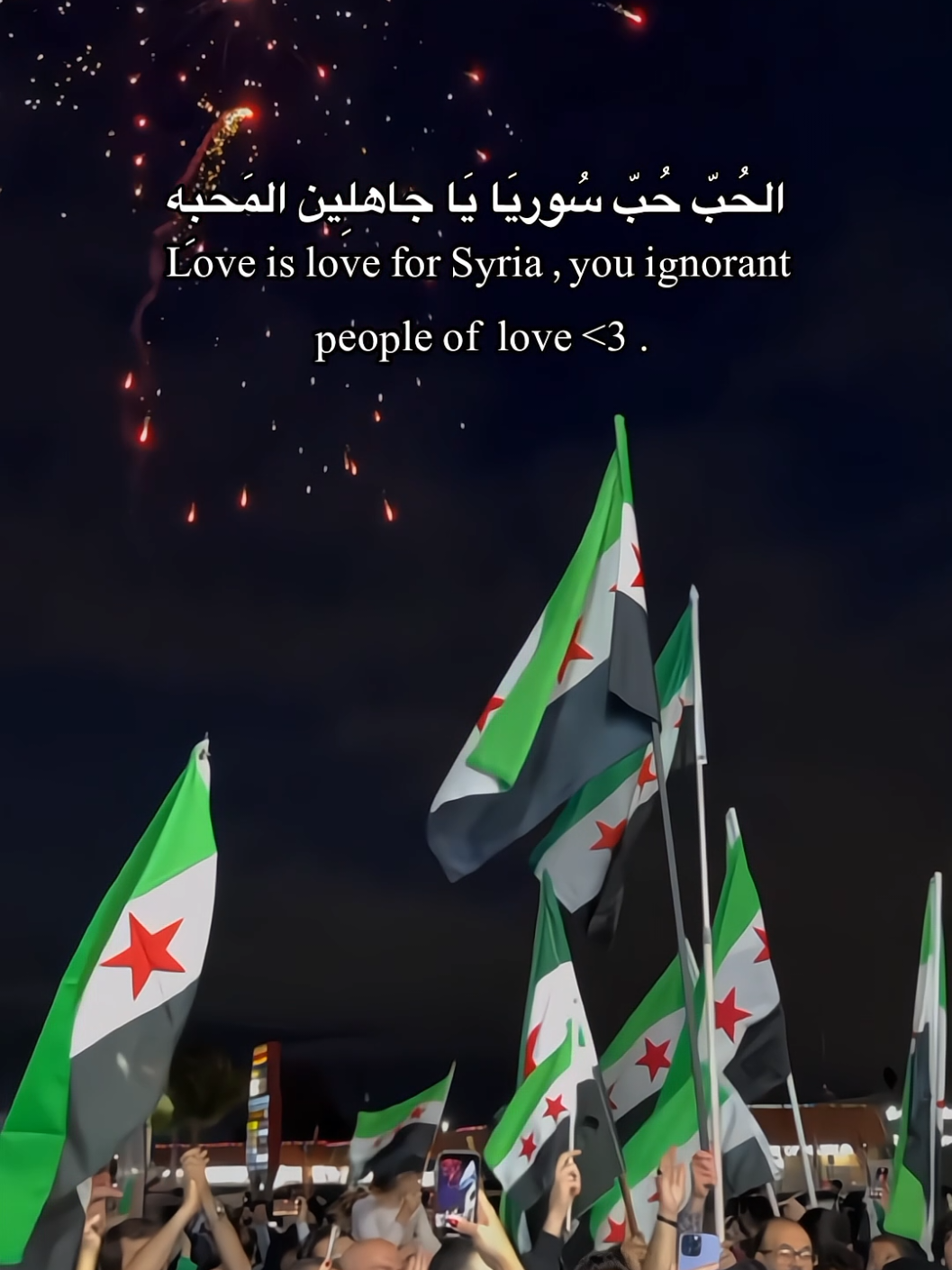 الحُبّ حُبّ سُوريَا يَا جاهلِين المَحبه
Love is love for Syria , you ignorant people of love <3 .